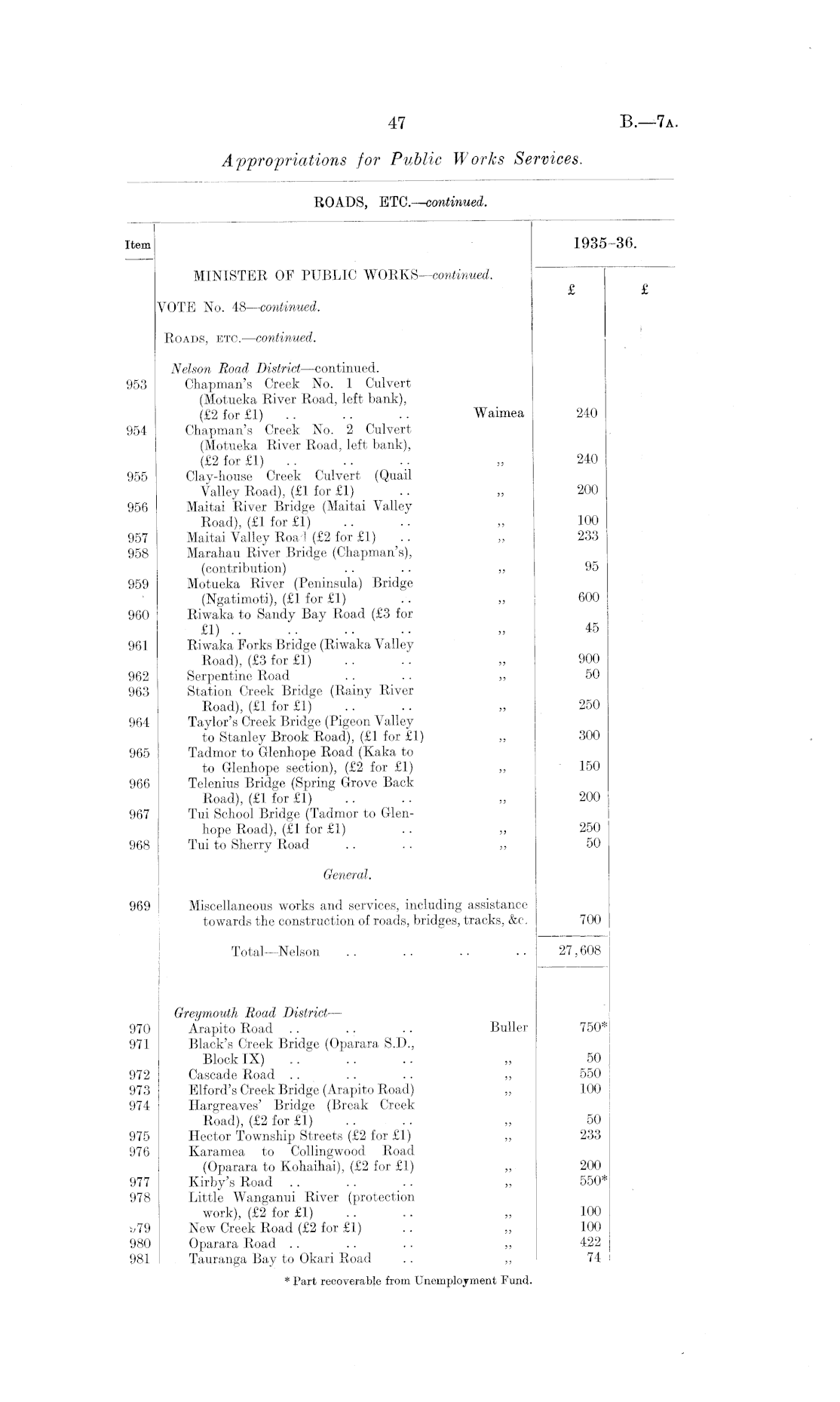 47

B.—7A.

Appropriations for Public Works Services.

ROADS, ETC.—continued.

| Item | | | 1935-36. £ | £ |
|---|---|---|---|---|
| | MINISTER OF PUBLIC WORKS—continued. | | | |
| | VOTE No. 48—continued. | | | |
| | ROADS, ETC.—continued. | | | |
| | Nelson Road District—continued. | | | |
| 953 | Chapman's Creek No. 1 Culvert (Motueka River Road, left bank), (£2 for £1) .. .. .. | Waimea | 240 | |
| 954 | Chapman's Creek No. 2 Culvert (Motueka River Road, left bank), (£2 for £1) .. .. .. | ,, | 240 | |
| 955 | Clay-house Creek Culvert (Quail Valley Road), (£1 for £1) .. | ,, | 200 | |
| 956 | Maitai River Bridge (Maitai Valley Road), (£1 for £1) .. .. | ,, | 100 | |
| 957 | Maitai Valley Road (£2 for £1) .. | ,, | 233 | |
| 958 | Marahau River Bridge (Chapman's), (contribution) .. .. | ,, | 95 | |
| 959 | Motueka River (Peninsula) Bridge (Ngatimoti), (£1 for £1) .. | ,, | 600 | |
| 960 | Riwaka to Sandy Bay Road (£3 for £1) .. .. .. .. | ,, | 45 | |
| 961 | Riwaka Forks Bridge (Riwaka Valley Road), (£3 for £1) .. .. | ,, | 900 | |
| 962 | Serpentine Road .. .. | ,, | 50 | |
| 963 | Station Creek Bridge (Rainy River Road), (£1 for £1) .. .. | ,, | 250 | |
| 964 | Taylor's Creek Bridge (Pigeon Valley to Stanley Brook Road), (£1 for £1) | ,, | 300 | |
| 965 | Tadmor to Glenhope Road (Kaka to to Glenhope section), (£2 for £1) | ,, | 150 | |
| 966 | Telenius Bridge (Spring Grove Back Road), (£1 for £1) .. .. | ,, | 200 | |
| 967 | Tui School Bridge (Tadmor to Glenhope Road), (£1 for £1) .. | ,, | 250 | |
| 968 | Tui to Sherry Road .. .. | ,, | 50 | |
| | General. | | | |
| 969 | Miscellaneous works and services, including assistance towards the construction of roads, bridges, tracks, &c. | | 700 | |
| | Total—Nelson .. .. .. .. | | 27,608 | |
| | Greymouth Road District— | | | |
| 970 | Arapito Road .. .. .. | Buller | 750* | |
| 971 | Black's Creek Bridge (Oparara S.D., Block IX) .. .. .. | ,, | 50 | |
| 972 | Cascade Road .. .. .. | ,, | 550 | |
| 973 | Elford's Creek Bridge (Arapito Road) | ,, | 100 | |
| 974 | Hargreaves' Bridge (Break Creek Road), (£2 for £1) .. .. | ,, | 50 | |
| 975 | Hector Township Streets (£2 for £1) | ,, | 233 | |
| 976 | Karamea to Collingwood Road (Oparara to Kohaihai), (£2 for £1) | ,, | 200 | |
| 977 | Kirby's Road .. .. .. | ,, | 550* | |
| 978 | Little Wanganui River (protection work), (£2 for £1) .. .. | ,, | 100 | |
| 979 | New Creek Road (£2 for £1) .. | ,, | 100 | |
| 980 | Oparara Road .. .. .. | ,, | 422 | |
| 981 | Tauranga Bay to Okari Road .. | ,, | 74 | |

* Part recoverable from Unemployment Fund.